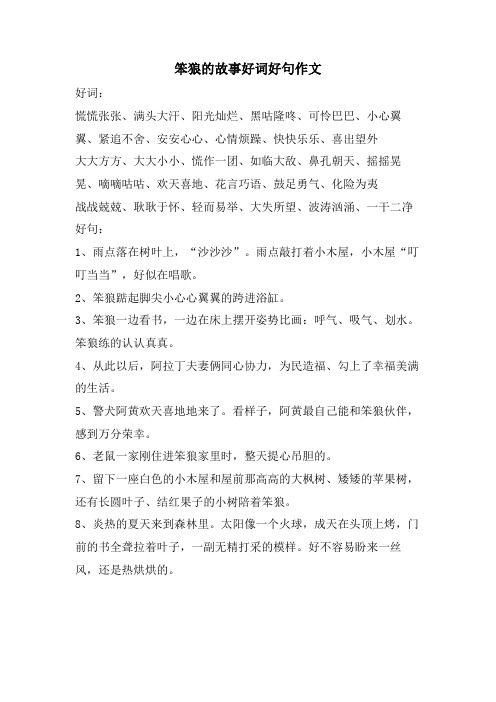 笨狼的故事好词好句作文

好词：

慌慌张张、满头大汗、阳光灿烂、黑咕隆咚、可怜巴巴、小心翼翼、紧追不舍、安安心心、心情烦躁、快快乐乐、喜出望外

大大方方、大大小小、慌作一团、如临大敌、鼻孔朝天、摇摇晃晃、嘀嘀咕咕、欢天喜地、花言巧语、鼓足勇气、化险为夷

战战兢兢、耿耿于怀、轻而易举、大失所望、波涛汹涌、一干二净

好句：

1、雨点落在树叶上，“沙沙沙”。雨点敲打着小木屋，小木屋“叮叮当当”，好似在唱歌。

2、笨狼踮起脚尖小心心翼翼的跨进浴缸。

3、笨狼一边看书，一边在床上摆开姿势比画：呼气、吸气、划水。笨狼练的认认真真。

4、从此以后，阿拉丁夫妻俩同心协力，为民造福、勾上了幸福美满的生活。

5、警犬阿黄欢天喜地地来了。看样子，阿黄最自己能和笨狼伙伴，感到万分荣幸。

6、老鼠一家刚住进笨狼家里时，整天提心吊胆的。

7、留下一座白色的小木屋和屋前那高高的大枫树、矮矮的苹果树，还有长圆叶子、结红果子的小树陪着笨狼。

8、炎热的夏天来到森林里。太阳像一个火球，成天在头顶上烤，门前的书全耷拉着叶子，一副无精打采的模样。好不容易盼来一丝风，还是热烘烘的。